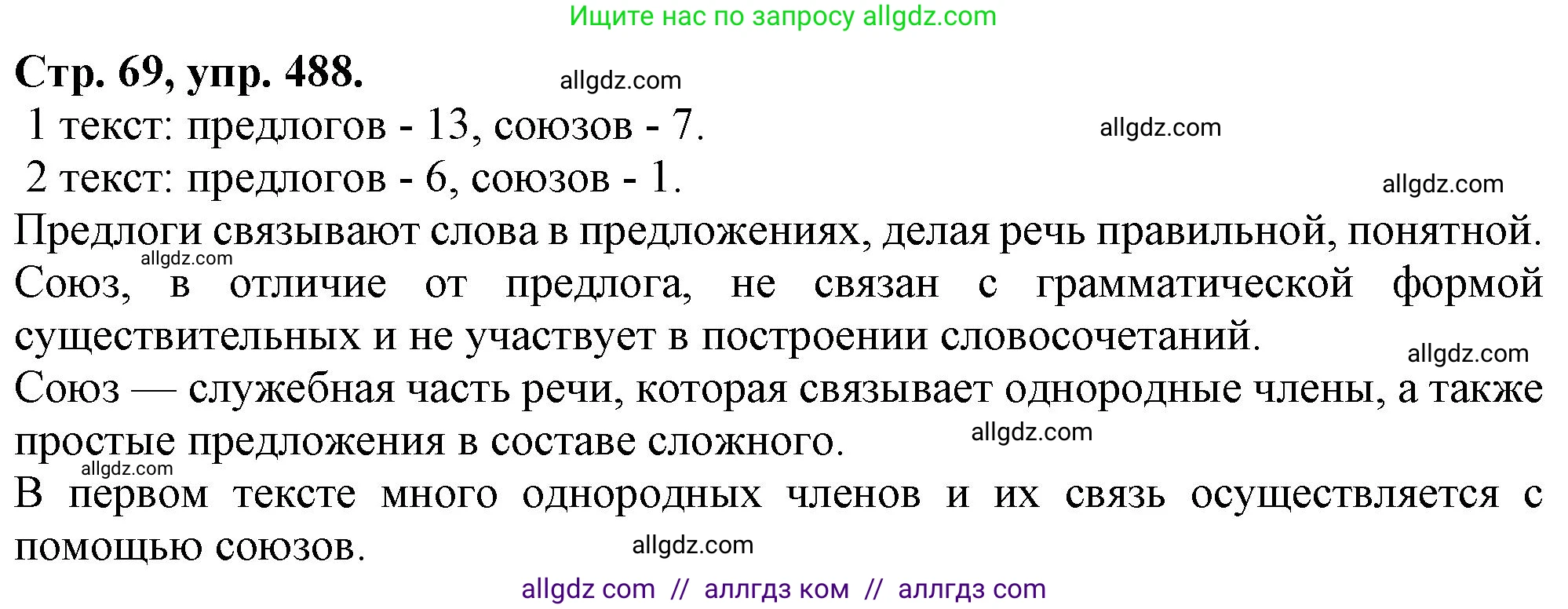 Ищите нас по запросу allgdz.com

**Стр. 69, упр. 488.**

allgdz.com

1 текст: предлогов - 13, союзов - 7.

allgdz.com

2 текст: предлогов - 6, союзов - 1.

allgdz.com

Предлоги связывают слова в предложениях, делая речь правильной, понятной.

allgdz.com

Союз, в отличие от предлога, не связан с грамматической формой существительных и не участвует в построении словосочетаний.

allgdz.com

Союз — служебная часть речи, которая связывает однородные члены, а также простые предложения в составе сложного.

allgdz.com

allgdz.com

В первом тексте много однородных членов и их связь осуществляется с помощью союзов.

allgdz.com

allgdz com // аллгдз ком // аллгдз com